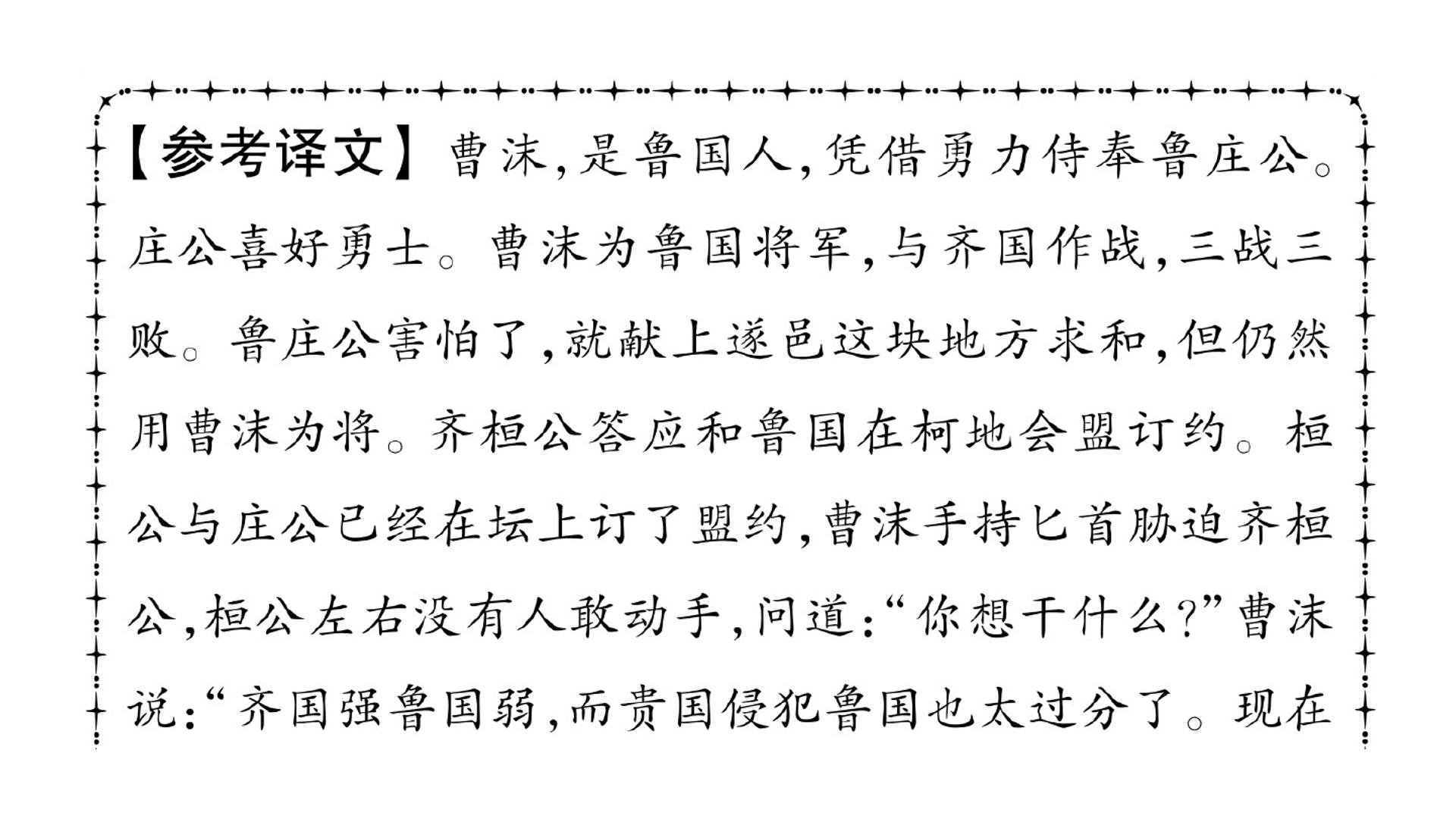 【参考译文】曹沫,是鲁国人,凭借勇力侍奉鲁庄公。庄公喜好勇士。曹沫为鲁国将军,与齐国作战,三战三败。鲁庄公害怕了,就献上遂邑这块地方求和,但仍然用曹沫为将。齐桓公答应和鲁国在柯地会盟订约。桓公与庄公已经在坛上订了盟约,曹沫手持匕首胁迫齐桓公,桓公左右没有人敢动手,问道:“你想干什么?”曹沫说:“齐国强鲁国弱,而贵国侵犯鲁国也太过分了。现在